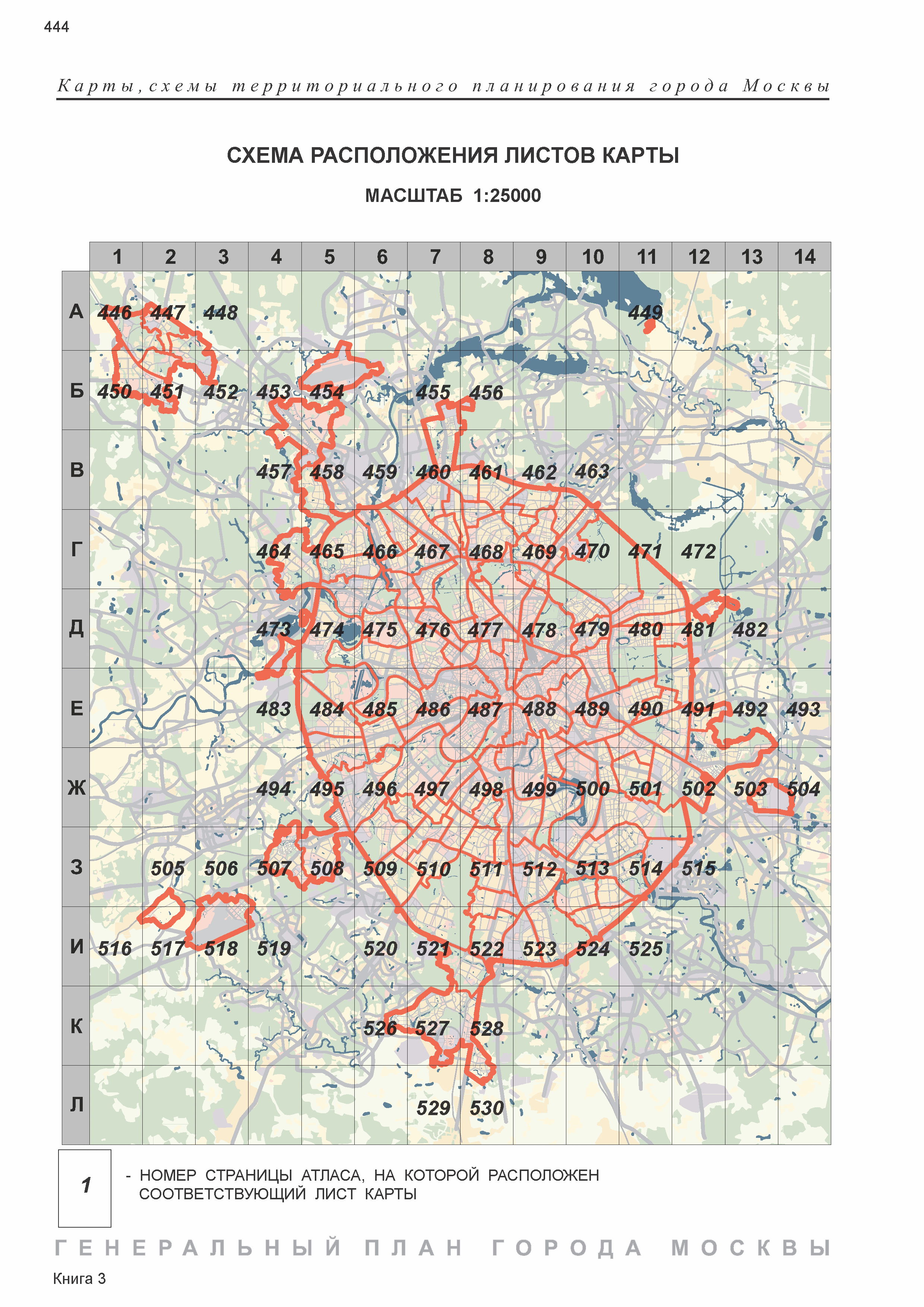 444

Карты, схемы территориального планирования города Москвы

СХЕМА РАСПОЛОЖЕНИЯ ЛИСТОВ КАРТЫ

МАСШТАБ 1:25000

| | 1 | 2 | 3 | 4 | 5 | 6 | 7 | 8 | 9 | 10 | 11 | 12 | 13 | 14 |
|---|---|---|---|---|---|---|---|---|---|---|---|---|---|---|
| А | 446 | 447 | 448 | | | | | | | | 449 | | | |
| Б | 450 | 451 | 452 | 453 | 454 | | 455 | 456 | | | | | | |
| В | | | | 457 | 458 | 459 | 460 | 461 | 462 | 463 | | | | |
| Г | | | | 464 | 465 | 466 | 467 | 468 | 469 | 470 | 471 | 472 | | |
| Д | | | | 473 | 474 | 475 | 476 | 477 | 478 | 479 | 480 | 481 | 482 | |
| Е | | | | 483 | 484 | 485 | 486 | 487 | 488 | 489 | 490 | 491 | 492 | 493 |
| Ж | | | | 494 | 495 | 496 | 497 | 498 | 499 | 500 | 501 | 502 | 503 | 504 |
| З | | 505 | 506 | 507 | 508 | 509 | 510 | 511 | 512 | 513 | 514 | 515 | | |
| И | 516 | 517 | 518 | 519 | | 520 | 521 | 522 | 523 | 524 | 525 | | | |
| К | | | | | | 526 | 527 | 528 | | | | | | |
| Л | | | | | | | 529 | 530 | | | | | | |

1 - НОМЕР СТРАНИЦЫ АТЛАСА, НА КОТОРОЙ РАСПОЛОЖЕН СООТВЕТСТВУЮЩИЙ ЛИСТ КАРТЫ

ГЕНЕРАЛЬНЫЙ ПЛАН ГОРОДА МОСКВЫ

Книга 3